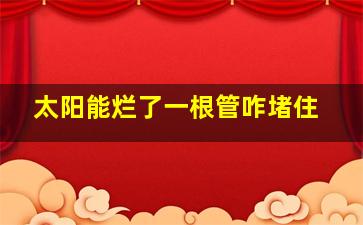 太阳能烂了一根管咋堵住